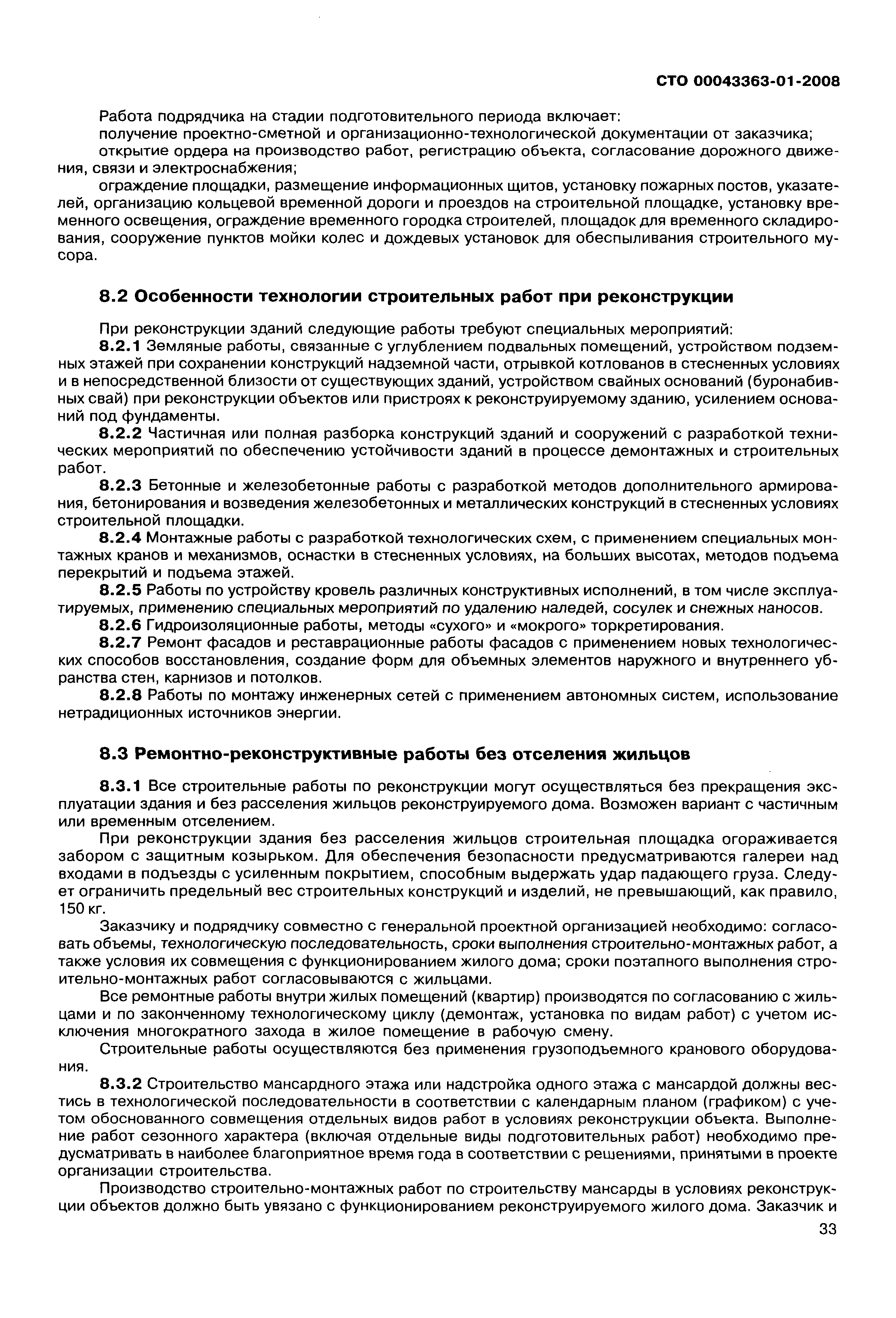 СТО 00043363-01-2008

Работа подрядчика на стадии подготовительного периода включает:

получение проектно-сметной и организационно-технологической документации от заказчика;

открытие ордера на производство работ, регистрацию объекта, согласование дорожного движения, связи и электроснабжения;

ограждение площадки, размещение информационных щитов, установку пожарных постов, указателей, организацию кольцевой временной дороги и проездов на строительной площадке, установку временного освещения, ограждение временного городка строителей, площадок для временного складирования, сооружение пунктов мойки колес и дождевых установок для обеспыливания строительного мусора.

8.2 Особенности технологии строительных работ при реконструкции

При реконструкции зданий следующие работы требуют специальных мероприятий:

8.2.1 Земляные работы, связанные с углублением подвальных помещений, устройством подземных этажей при сохранении конструкций надземной части, отрывкой котлованов в стесненных условиях и в непосредственной близости от существующих зданий, устройством свайных оснований (буронабивных свай) при реконструкции объектов или пристроях к реконструируемому зданию, усилением оснований под фундаменты.

8.2.2 Частичная или полная разборка конструкций зданий и сооружений с разработкой технических мероприятий по обеспечению устойчивости зданий в процессе демонтажных и строительных работ.

8.2.3 Бетонные и железобетонные работы с разработкой методов дополнительного армирования, бетонирования и возведения железобетонных и металлических конструкций в стесненных условиях строительной площадки.

8.2.4 Монтажные работы с разработкой технологических схем, с применением специальных монтажных кранов и механизмов, оснастки в стесненных условиях, на больших высотах, методов подъема перекрытий и подъема этажей.

8.2.5 Работы по устройству кровель различных конструктивных исполнений, в том числе эксплуатируемых, применению специальных мероприятий по удалению наледей, сосулек и снежных наносов.

8.2.6 Гидроизоляционные работы, методы «сухого» и «мокрого» торкретирования.

8.2.7 Ремонт фасадов и реставрационные работы фасадов с применением новых технологических способов восстановления, создание форм для объемных элементов наружного и внутреннего убранства стен, карнизов и потолков.

8.2.8 Работы по монтажу инженерных сетей с применением автономных систем, использование нетрадиционных источников энергии.

8.3 Ремонтно-реконструктивные работы без отселения жильцов

8.3.1 Все строительные работы по реконструкции могут осуществляться без прекращения эксплуатации здания и без расселения жильцов реконструируемого дома. Возможен вариант с частичным или временным отселением.

При реконструкции здания без расселения жильцов строительная площадка огораживается забором с защитным козырьком. Для обеспечения безопасности предусматриваются галереи над входами в подъезды с усиленным покрытием, способным выдержать удар падающего груза. Следует ограничить предельный вес строительных конструкций и изделий, не превышающий, как правило, 150 кг.

Заказчику и подрядчику совместно с генеральной проектной организацией необходимо: согласовать объемы, технологическую последовательность, сроки выполнения строительно-монтажных работ, а также условия их совмещения с функционированием жилого дома; сроки поэтапного выполнения строительно-монтажных работ согласовываются с жильцами.

Все ремонтные работы внутри жилых помещений (квартир) производятся по согласованию с жильцами и по законченному технологическому циклу (демонтаж, установка по видам работ) с учетом исключения многократного захода в жилое помещение в рабочую смену.

Строительные работы осуществляются без применения грузоподъемного кранового оборудования.

8.3.2 Строительство мансардного этажа или надстройка одного этажа с мансардой должны вестись в технологической последовательности в соответствии с календарным планом (графиком) с учетом обоснованного совмещения отдельных видов работ в условиях реконструкции объекта. Выполнение работ сезонного характера (включая отдельные виды подготовительных работ) необходимо предусматривать в наиболее благоприятное время года в соответствии с решениями, принятыми в проекте организации строительства.

Производство строительно-монтажных работ по строительству мансарды в условиях реконструкции объектов должно быть увязано с функционированием реконструируемого жилого дома. Заказчик и

33